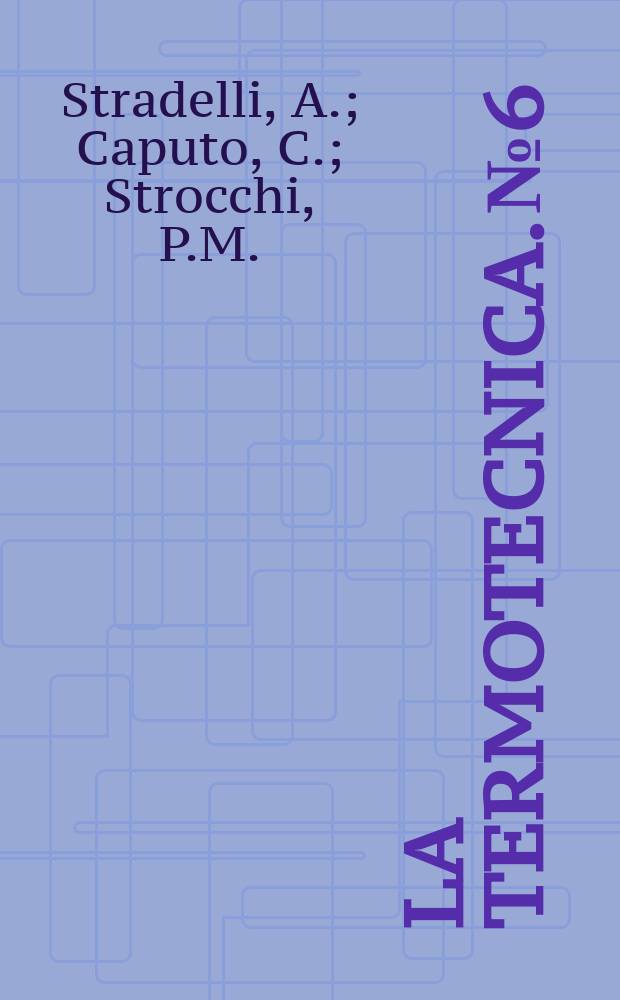 Stradelli, A.; Caputo, C.; Strocchi, P.M.

LA TERMOTECNICA. №6